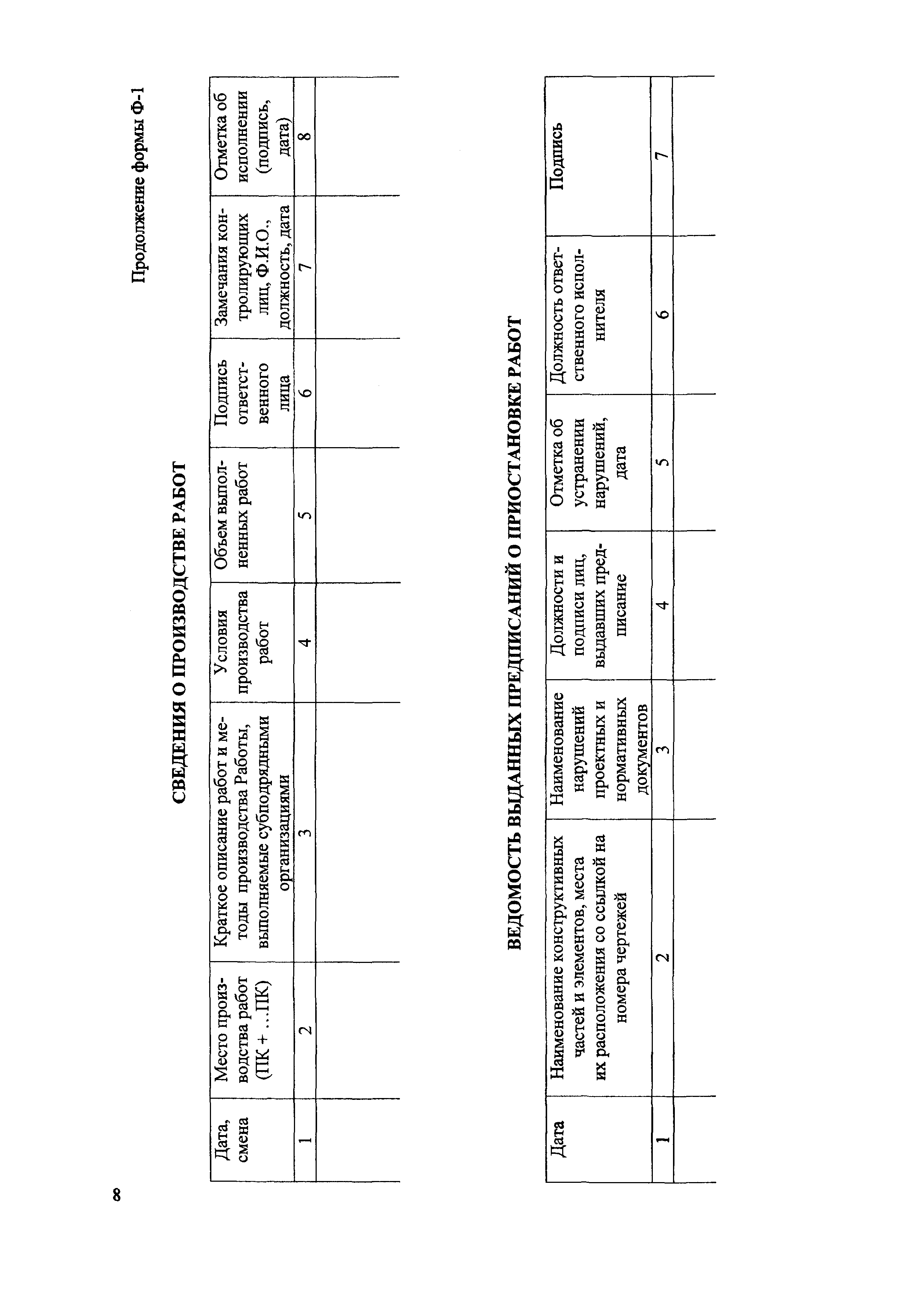 8

Продолжение формы Ф-1

СВЕДЕНИЯ О ПРОИЗВОДСТВЕ РАБОТ

| Дата, смена | Место производства работ (ПК + ...ПК) | Краткое описание работ и методы производства Работы, выполняемые субподрядными организациями | Условия производства работ | Объем выполненных работ | Подпись ответственного лица | Замечания контролирующих лиц, Ф.И.О., должность, дата | Отметка об исполнении (подпись, дата) |
|---|---|---|---|---|---|---|---|
| 1 | 2 | 3 | 4 | 5 | 6 | 7 | 8 |
| | | | | | | | |

ВЕДОМОСТЬ ВЫДАННЫХ ПРЕДПИСАНИЙ О ПРИОСТАНОВКЕ РАБОТ

| Дата | Наименование конструктивных частей и элементов, места их расположения со ссылкой на номера чертежей | Наименование нарушений проектных и нормативных документов | Должности и подписи лиц, выдавших предписание | Отметка об устранении нарушений, дата | Должность ответственного исполнителя | Подпись |
|---|---|---|---|---|---|---|
| 1 | 2 | 3 | 4 | 5 | 6 | 7 |
| | | | | | | |